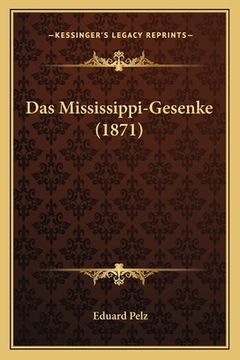 —KESSINGER'S LEGACY REPRINTS—

Das Mississippi-Gesenke (1871)

Eduard Pelz